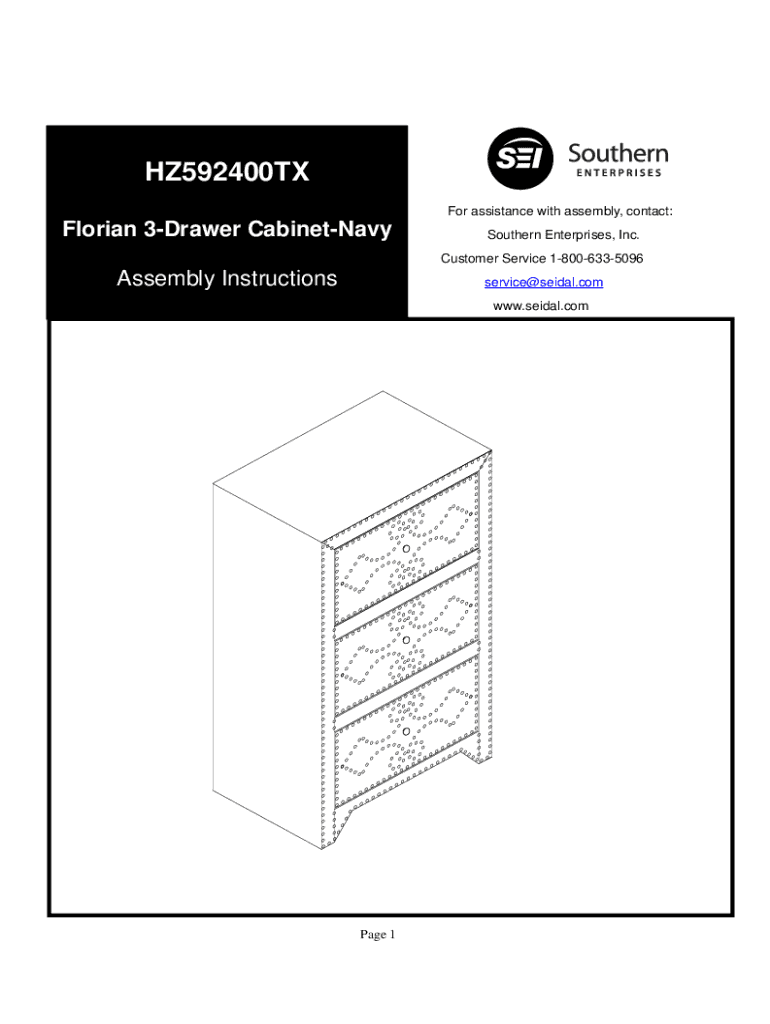 HZ592400TX

Florian 3-Drawer Cabinet-Navy

Assembly Instructions

SEI Southern ENTERPRISES

For assistance with assembly, contact:

Southern Enterprises, Inc.

Customer Service 1-800-633-5096

service@seidal.com

www.seidal.com

Page 1